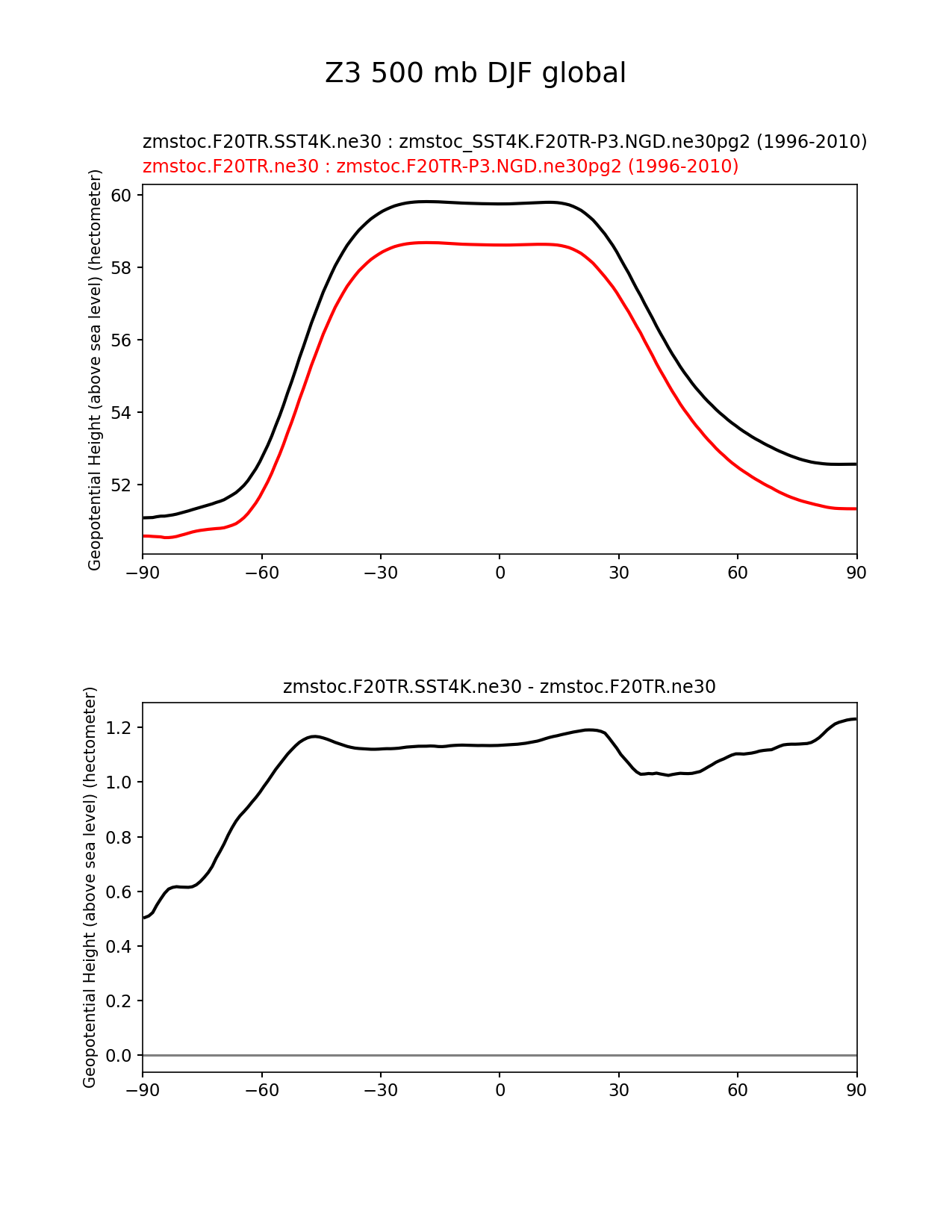 Z3 500 mb DJF global

zmstoc.F20TR.SST4K.ne30 : zmstoc_SST4K.F20TR-P3.NGD.ne30pg2 (1996-2010)
zmstoc.F20TR.ne30 : zmstoc.F20TR-P3.NGD.ne30pg2 (1996-2010)

Geopotential Height (above sea level) (hectometer)

60
58
56
54
52

−90 −60 −30 0 30 60 90

zmstoc.F20TR.SST4K.ne30 - zmstoc.F20TR.ne30

Geopotential Height (above sea level) (hectometer)

1.2
1.0
0.8
0.6
0.4
0.2
0.0

−90 −60 −30 0 30 60 90